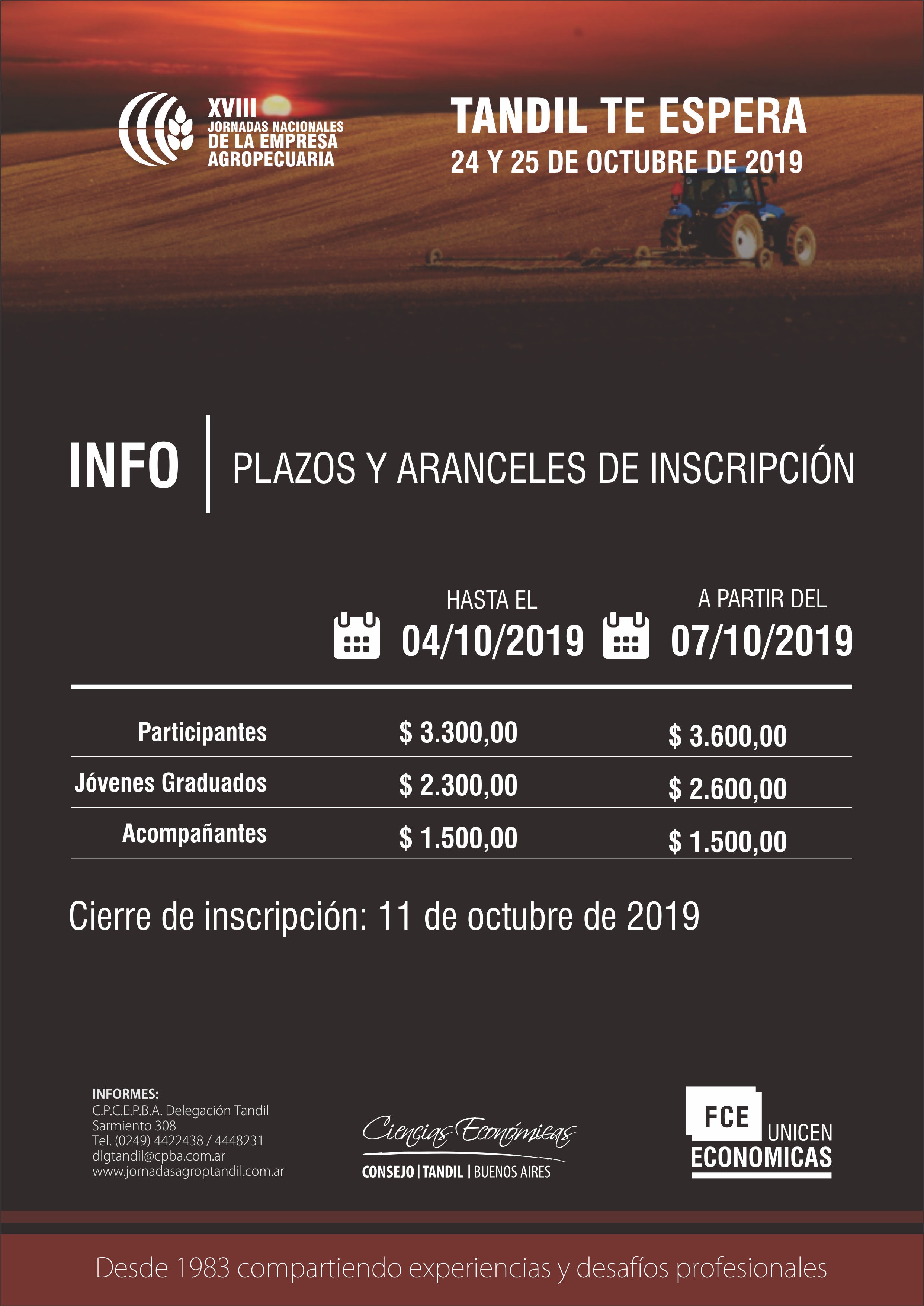 XVIII JORNADAS NACIONALES DE LA EMPRESA AGROPECUARIA

TANDIL TE ESPERA
24 Y 25 DE OCTUBRE DE 2019

INFO | PLAZOS Y ARANCELES DE INSCRIPCIÓN

| | HASTA EL 04/10/2019 | A PARTIR DEL 07/10/2019 |
|---|---|---|
| Participantes | \$ 3.300,00 | \$ 3.600,00 |
| Jóvenes Graduados | \$ 2.300,00 | \$ 2.600,00 |
| Acompañantes | \$ 1.500,00 | \$ 1.500,00 |

Cierre de inscripción: 11 de octubre de 2019

INFORMES:
C.P.C.E.P.B.A. Delegación Tandil
Sarmiento 308
Tel. (0249) 4422438 / 4448231
dlgtandil@cpba.com.ar
www.jornadasagroptandil.com.ar

Ciencias Económicas
CONSEJO | TANDIL | BUENOS AIRES

FCE UNICEN ECONOMICAS

Desde 1983 compartiendo experiencias y desafíos profesionales